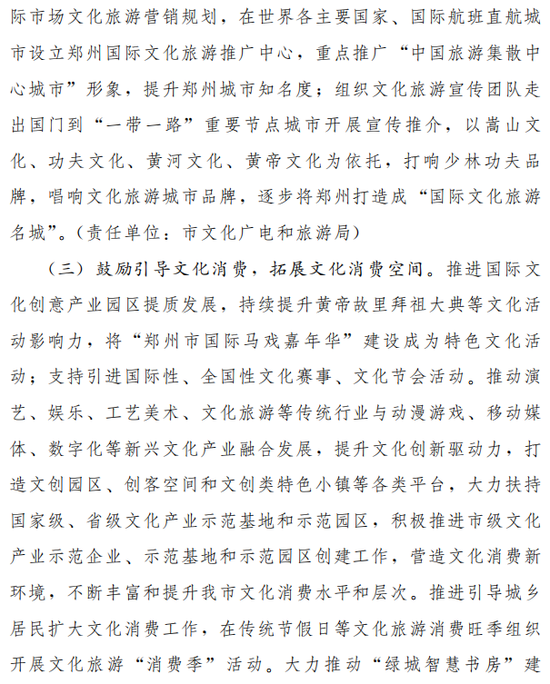 际市场文化旅游营销规划，在世界各主要国家、国际航班直航城市设立郑州国际文化旅游推广中心，重点推广“中国旅游集散中心城市”形象，提升郑州城市知名度；组织文化旅游宣传团队走出国门到“一带一路”重要节点城市开展宣传推介，以嵩山文化、功夫文化、黄河文化、黄帝文化为依托，打响少林功夫品牌，唱响文化旅游城市品牌，逐步将郑州打造成“国际文化旅游名城”。（责任单位：市文化广电和旅游局）

（三）鼓励引导文化消费，拓展文化消费空间。推进国际文化创意产业园区提质发展，持续提升黄帝故里拜祖大典等文化活动影响力，将“郑州市国际马戏嘉年华”建设成为特色文化活动；支持引进国际性、全国性文化赛事、文化节会活动。推动演艺、娱乐、工艺美术、文化旅游等传统行业与动漫游戏、移动媒体、数字化等新兴文化产业融合发展，提升文化创新驱动力，打造文创园区、创客空间和文创类特色小镇等各类平台，大力扶持国家级、省级文化产业示范基地和示范园区，积极推进市级文化产业示范企业、示范基地和示范园区创建工作，营造文化消费新环境，不断丰富和提升我市文化消费水平和层次。推进引导城乡居民扩大文化消费工作，在传统节假日等文化旅游消费旺季组织开展文化旅游“消费季”活动。大力推动“绿城智慧书房”建